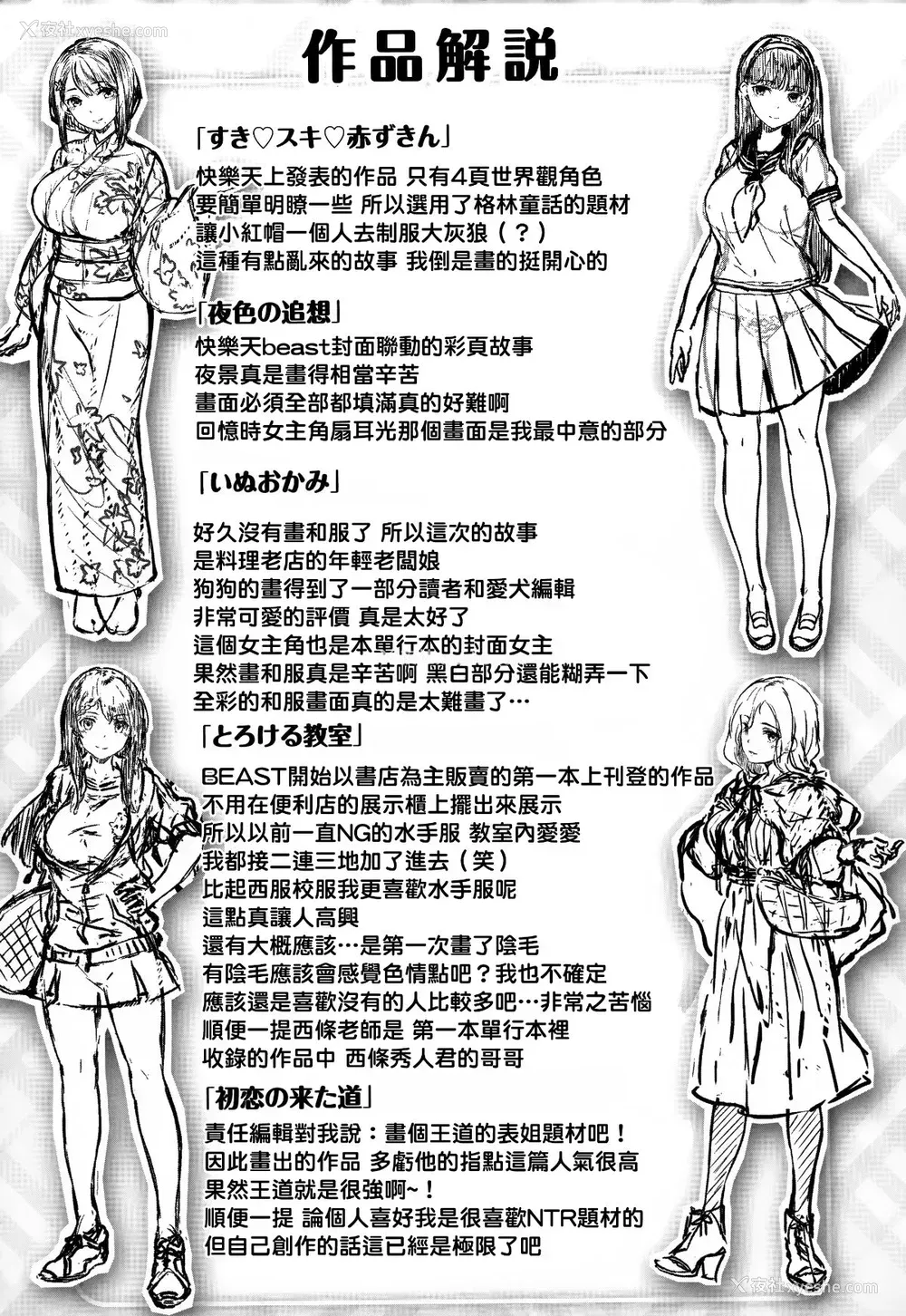 作品解説

「すき♡スキ♡赤ずきん」

快樂天上發表的作品 只有4頁世界觀角色
要簡單明瞭一些 所以選用了格林童話的題材
讓小紅帽一個人去制服大灰狼（？）
這種有點亂來的故事 我倒是畫的挺開心的

「夜色の追想」

快樂天beast封面聯動的彩頁故事
夜景真是畫得相當辛苦
畫面必須全部都填滿真的好難啊
回憶時女主角扇耳光那個畫面是我最中意的部分

「いぬおかみ」

好久沒有畫和服了 所以這次的故事
是料理老店的年輕老闆娘
狗狗的畫得到了一部分讀者和愛犬編輯
非常可愛的評價 真是太好了
這個女主角也是本單行本的封面女主
果然畫和服真是辛苦啊 黑白部分還能糊弄一下
全彩的和服畫面真的是太難畫了…

「とろける教室」

BEAST開始以書店為主販賣的第一本上刊登的作品
不用在便利店的展示櫃上擺出來展示
所以以前一直NG的水手服 教室內愛愛
我都接二連三地加了進去（笑）
比起西服校服我更喜歡水手服呢
這點真讓人高興
還有大概應該…是第一次畫了陰毛
有陰毛應該會感覺色情點吧？我也不確定
應該還是喜歡沒有的人比較多吧…非常之苦惱
順便一提西條老師是 第一本單行本裡
收錄的作品中 西條秀人君的哥哥

「初恋の来た道」

責任編輯對我說：畫個王道的表姐題材吧！
因此畫出的作品 多虧他的指點這篇人氣很高
果然王道就是很強啊~！
順便一提 論個人喜好我是很喜歡NTR題材的
但自己創作的話這已經是極限了吧

夜社 xyeshe.com